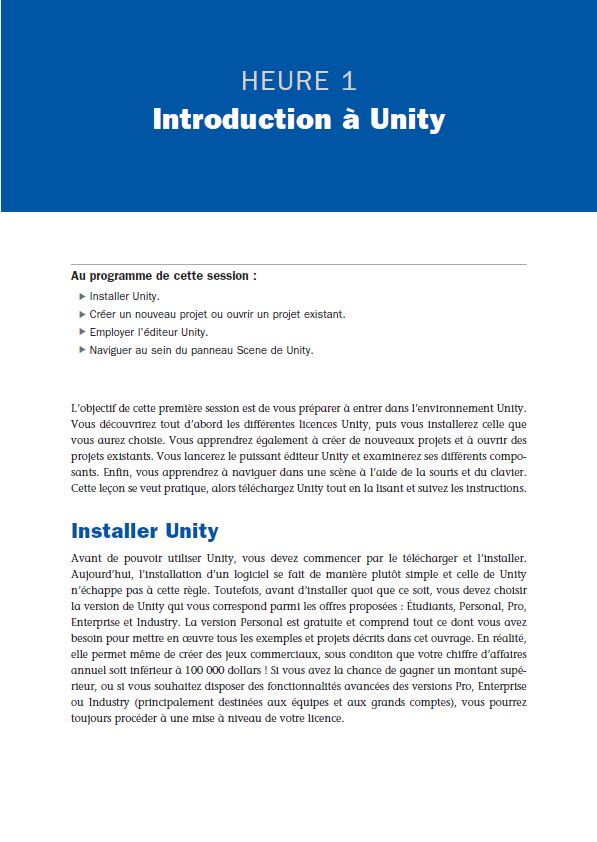 HEURE 1
Introduction à Unity

Au programme de cette session :
▶ Installer Unity.
▶ Créer un nouveau projet ou ouvrir un projet existant.
▶ Employer l'éditeur Unity.
▶ Naviguer au sein du panneau Scene de Unity.

L'objectif de cette première session est de vous préparer à entrer dans l'environnement Unity. Vous découvrirez tout d'abord les différentes licences Unity, puis vous installerez celle que vous aurez choisie. Vous apprendrez également à créer de nouveaux projets et à ouvrir des projets existants. Vous lancerez le puissant éditeur Unity et examinerez ses différents composants. Enfin, vous apprendrez à naviguer dans une scène à l'aide de la souris et du clavier. Cette leçon se veut pratique, alors téléchargez Unity tout en la lisant et suivez les instructions.

Installer Unity

Avant de pouvoir utiliser Unity, vous devez commencer par le télécharger et l'installer. Aujourd'hui, l'installation d'un logiciel se fait de manière plutôt simple et celle de Unity n'échappe pas à cette règle. Toutefois, avant d'installer quoi que ce soit, vous devez choisir la version de Unity qui vous correspond parmi les offres proposées : Étudiants, Personal, Pro, Enterprise et Industry. La version Personal est gratuite et comprend tout ce dont vous avez besoin pour mettre en œuvre tous les exemples et projets décrits dans cet ouvrage. En réalité, elle permet même de créer des jeux commerciaux, sous conditon que votre chiffre d'affaires annuel soit inférieur à 100 000 dollars ! Si vous avez la chance de gagner un montant supérieur, ou si vous souhaitez disposer des fonctionnalités avancées des versions Pro, Enterprise ou Industry (principalement destinées aux équipes et aux grands comptes), vous pourrez toujours procéder à une mise à niveau de votre licence.